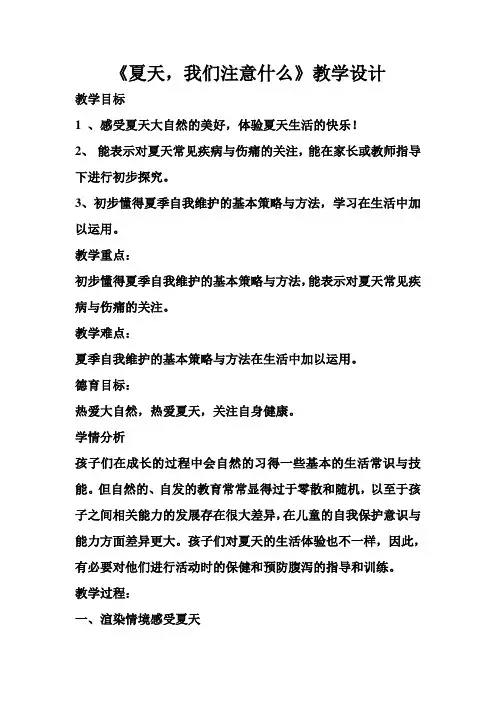 《夏天，我们注意什么》教学设计

教学目标

1 、感受夏天大自然的美好，体验夏天生活的快乐！

2、 能表示对夏天常见疾病与伤痛的关注，能在家长或教师指导下进行初步探究。

3、初步懂得夏季自我维护的基本策略与方法，学习在生活中加以运用。

教学重点：

初步懂得夏季自我维护的基本策略与方法，能表示对夏天常见疾病与伤痛的关注。

教学难点：

夏季自我维护的基本策略与方法在生活中加以运用。

德育目标：

热爱大自然，热爱夏天，关注自身健康。

学情分析

孩子们在成长的过程中会自然的习得一些基本的生活常识与技能。但自然的、自发的教育常常显得过于零散和随机，以至于孩子之间相关能力的发展存在很大差异，在儿童的自我保护意识与能力方面差异更大。孩子们对夏天的生活体验也不一样，因此，有必要对他们进行活动时的保健和预防腹泻的指导和训练。

教学过程：

一、渲染情境感受夏天